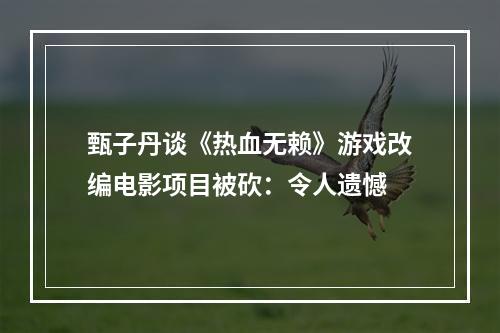 甄子丹谈《热血无赖》游戏改编电影项目被砍：令人遗憾